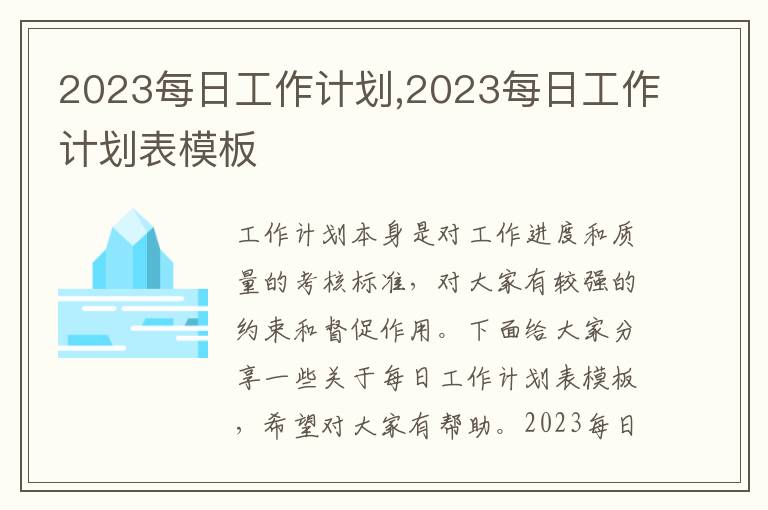 2023每日工作计划,2023每日工作计划表模板

工作计划本身是对工作进度和质量的考核标准，对大家有较强的约束和督促作用。下面给大家分享一些关于每日工作计划表模板，希望对大家有帮助。2023每日